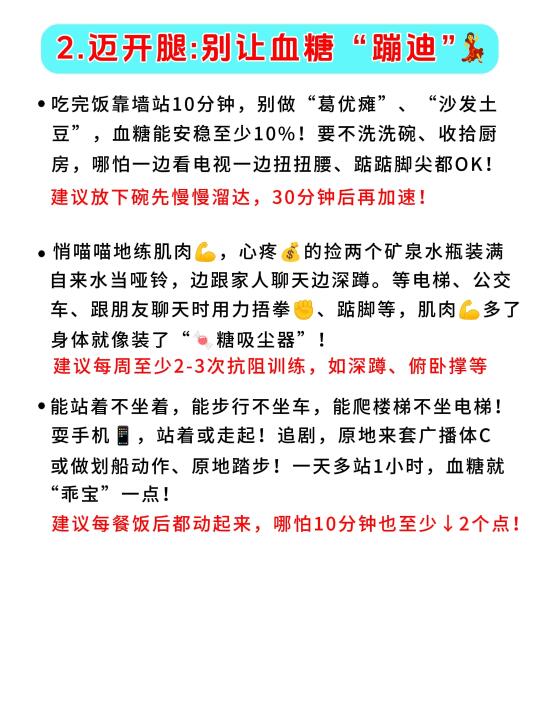 2.迈开腿:别让血糖“蹦迪”💃

• 吃完饭靠墙站10分钟，别做“葛优瘫”、“沙发土豆”，血糖能安稳至少10%！要不洗洗碗、收拾厨房，哪怕一边看电视一边扭扭腰、踮踮脚尖都OK！
建议放下碗先慢慢溜达，30分钟后再加速！

• 悄喵喵地练肌肉💪，心疼💰的捡两个矿泉水瓶装满自来水当哑铃，边跟家人聊天边深蹲。等电梯、公交车、跟朋友聊天时用力捂拳✊、踮脚等，肌肉💪多了身体就像装了“🍬糖吸尘器”！
建议每周至少2-3次抗阻训练，如深蹲、俯卧撑等

• 能站着不坐着，能步行不坐车，能爬楼梯不坐电梯！耍手机📱，站着或走起！追剧，原地来套广播体C或做划船动作、原地踏步！一天多站1小时，血糖就“乖宝”一点！
建议每餐饭后都动起来，哪怕10分钟也至少↓2个点！